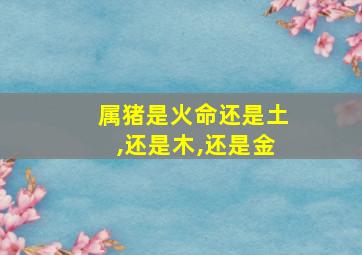 属猪是火命还是土,还是木,还是金